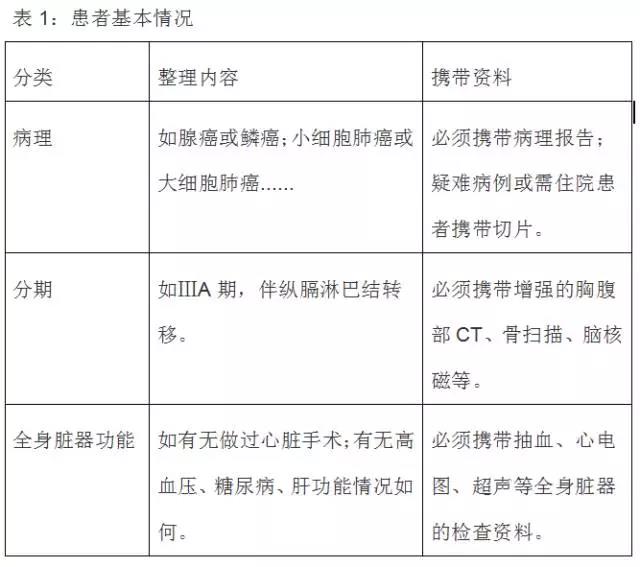 表 1：患者基本情况

| 分类 | 整理内容 | 携带资料 |
|---|---|---|
| 病理 | 如腺癌或鳞癌；小细胞肺癌或大细胞肺癌...... | 必须携带病理报告；疑难病例或需住院患者携带切片。 |
| 分期 | 如IIIA 期，伴纵膈淋巴结转移。 | 必须携带增强的胸腹部 CT、骨扫描、脑核磁等。 |
| 全身脏器功能 | 如有无做过心脏手术；有无高血压、糖尿病、肝功能情况如何。 | 必须携带抽血、心电图、超声等全身脏器的检查资料。 |